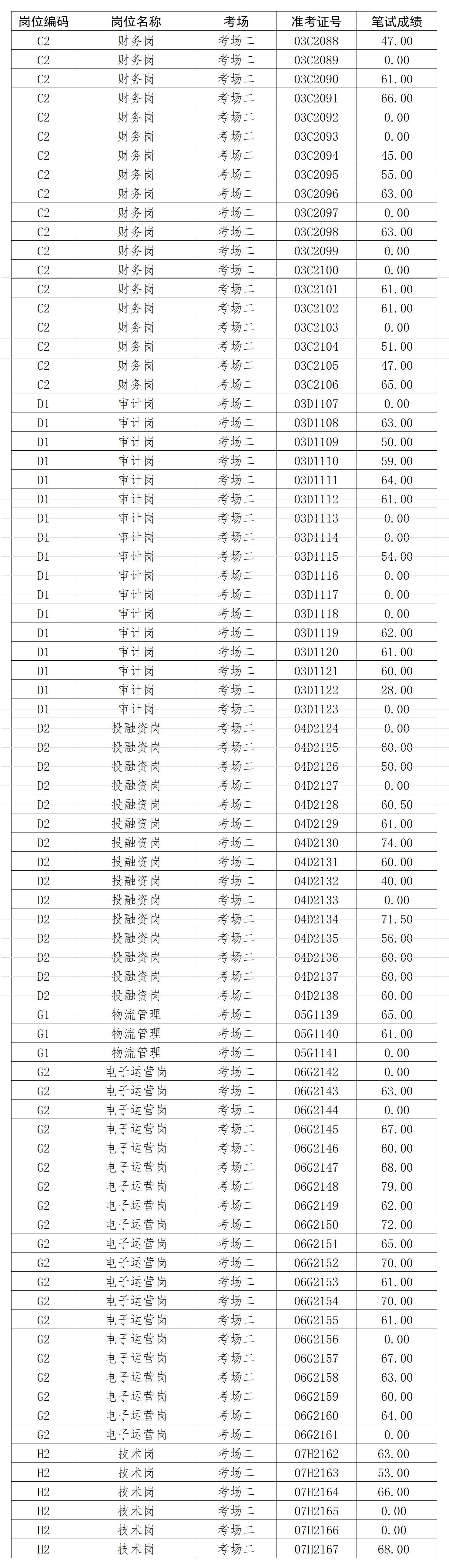 | 岗位编码 | 岗位名称 | 考场 | 准考证号 | 笔试成绩 |
|---|---|---|---|---|
| C2 | 财务岗 | 考场二 | 03C2088 | 47.00 |
| C2 | 财务岗 | 考场二 | 03C2089 | 0.00 |
| C2 | 财务岗 | 考场二 | 03C2090 | 61.00 |
| C2 | 财务岗 | 考场二 | 03C2091 | 66.00 |
| C2 | 财务岗 | 考场二 | 03C2092 | 0.00 |
| C2 | 财务岗 | 考场二 | 03C2093 | 0.00 |
| C2 | 财务岗 | 考场二 | 03C2094 | 45.00 |
| C2 | 财务岗 | 考场二 | 03C2095 | 55.00 |
| C2 | 财务岗 | 考场二 | 03C2096 | 63.00 |
| C2 | 财务岗 | 考场二 | 03C2097 | 0.00 |
| C2 | 财务岗 | 考场二 | 03C2098 | 63.00 |
| C2 | 财务岗 | 考场二 | 03C2099 | 0.00 |
| C2 | 财务岗 | 考场二 | 03C2100 | 0.00 |
| C2 | 财务岗 | 考场二 | 03C2101 | 61.00 |
| C2 | 财务岗 | 考场二 | 03C2102 | 61.00 |
| C2 | 财务岗 | 考场二 | 03C2103 | 0.00 |
| C2 | 财务岗 | 考场二 | 03C2104 | 51.00 |
| C2 | 财务岗 | 考场二 | 03C2105 | 47.00 |
| C2 | 财务岗 | 考场二 | 03C2106 | 65.00 |
| D1 | 审计岗 | 考场二 | 03D1107 | 0.00 |
| D1 | 审计岗 | 考场二 | 03D1108 | 63.00 |
| D1 | 审计岗 | 考场二 | 03D1109 | 50.00 |
| D1 | 审计岗 | 考场二 | 03D1110 | 59.00 |
| D1 | 审计岗 | 考场二 | 03D1111 | 64.00 |
| D1 | 审计岗 | 考场二 | 03D1112 | 61.00 |
| D1 | 审计岗 | 考场二 | 03D1113 | 0.00 |
| D1 | 审计岗 | 考场二 | 03D1114 | 0.00 |
| D1 | 审计岗 | 考场二 | 03D1115 | 54.00 |
| D1 | 审计岗 | 考场二 | 03D1116 | 0.00 |
| D1 | 审计岗 | 考场二 | 03D1117 | 0.00 |
| D1 | 审计岗 | 考场二 | 03D1118 | 0.00 |
| D1 | 审计岗 | 考场二 | 03D1119 | 62.00 |
| D1 | 审计岗 | 考场二 | 03D1120 | 61.00 |
| D1 | 审计岗 | 考场二 | 03D1121 | 60.00 |
| D1 | 审计岗 | 考场二 | 03D1122 | 28.00 |
| D1 | 审计岗 | 考场二 | 03D1123 | 0.00 |
| D2 | 投融资岗 | 考场二 | 04D2124 | 0.00 |
| D2 | 投融资岗 | 考场二 | 04D2125 | 60.00 |
| D2 | 投融资岗 | 考场二 | 04D2126 | 50.00 |
| D2 | 投融资岗 | 考场二 | 04D2127 | 0.00 |
| D2 | 投融资岗 | 考场二 | 04D2128 | 60.50 |
| D2 | 投融资岗 | 考场二 | 04D2129 | 61.00 |
| D2 | 投融资岗 | 考场二 | 04D2130 | 74.00 |
| D2 | 投融资岗 | 考场二 | 04D2131 | 60.00 |
| D2 | 投融资岗 | 考场二 | 04D2132 | 40.00 |
| D2 | 投融资岗 | 考场二 | 04D2133 | 0.00 |
| D2 | 投融资岗 | 考场二 | 04D2134 | 71.50 |
| D2 | 投融资岗 | 考场二 | 04D2135 | 56.00 |
| D2 | 投融资岗 | 考场二 | 04D2136 | 60.00 |
| D2 | 投融资岗 | 考场二 | 04D2137 | 60.00 |
| D2 | 投融资岗 | 考场二 | 04D2138 | 60.00 |
| G1 | 物流管理 | 考场二 | 05G1139 | 65.00 |
| G1 | 物流管理 | 考场二 | 05G1140 | 61.00 |
| G1 | 物流管理 | 考场二 | 05G1141 | 0.00 |
| G2 | 电子运营岗 | 考场二 | 06G2142 | 0.00 |
| G2 | 电子运营岗 | 考场二 | 06G2143 | 63.00 |
| G2 | 电子运营岗 | 考场二 | 06G2144 | 0.00 |
| G2 | 电子运营岗 | 考场二 | 06G2145 | 67.00 |
| G2 | 电子运营岗 | 考场二 | 06G2146 | 60.00 |
| G2 | 电子运营岗 | 考场二 | 06G2147 | 68.00 |
| G2 | 电子运营岗 | 考场二 | 06G2148 | 79.00 |
| G2 | 电子运营岗 | 考场二 | 06G2149 | 62.00 |
| G2 | 电子运营岗 | 考场二 | 06G2150 | 72.00 |
| G2 | 电子运营岗 | 考场二 | 06G2151 | 65.00 |
| G2 | 电子运营岗 | 考场二 | 06G2152 | 70.00 |
| G2 | 电子运营岗 | 考场二 | 06G2153 | 61.00 |
| G2 | 电子运营岗 | 考场二 | 06G2154 | 70.00 |
| G2 | 电子运营岗 | 考场二 | 06G2155 | 61.00 |
| G2 | 电子运营岗 | 考场二 | 06G2156 | 0.00 |
| G2 | 电子运营岗 | 考场二 | 06G2157 | 67.00 |
| G2 | 电子运营岗 | 考场二 | 06G2158 | 63.00 |
| G2 | 电子运营岗 | 考场二 | 06G2159 | 60.00 |
| G2 | 电子运营岗 | 考场二 | 06G2160 | 64.00 |
| G2 | 电子运营岗 | 考场二 | 06G2161 | 0.00 |
| H2 | 技术岗 | 考场二 | 07H2162 | 63.00 |
| H2 | 技术岗 | 考场二 | 07H2163 | 53.00 |
| H2 | 技术岗 | 考场二 | 07H2164 | 66.00 |
| H2 | 技术岗 | 考场二 | 07H2165 | 0.00 |
| H2 | 技术岗 | 考场二 | 07H2166 | 0.00 |
| H2 | 技术岗 | 考场二 | 07H2167 | 68.00 |